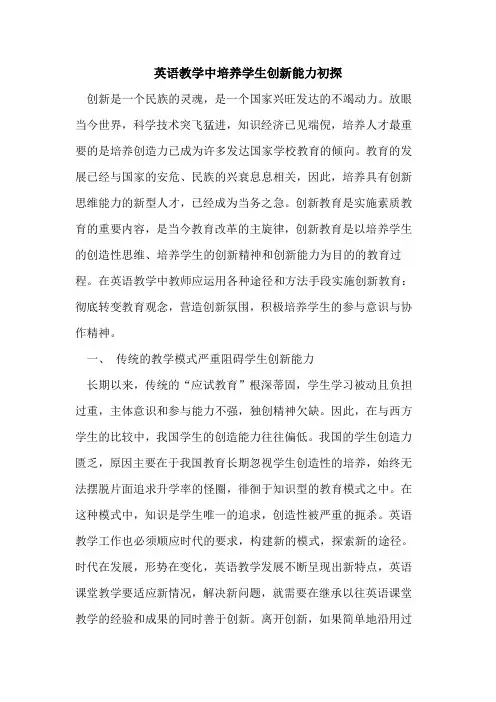 英语教学中培养学生创新能力初探

创新是一个民族的灵魂，是一个国家兴旺发达的不竭动力。放眼当今世界，科学技术突飞猛进，知识经济已见端倪，培养人才最重要的是培养创造力已成为许多发达国家学校教育的倾向。教育的发展已经与国家的安危、民族的兴衰息息相关，因此，培养具有创新思维能力的新型人才，已经成为当务之急。创新教育是实施素质教育的重要内容，是当今教育改革的主旋律，创新教育是以培养学生的创造性思维、培养学生的创新精神和创新能力为目的的教育过程。在英语教学中教师应运用各种途径和方法手段实施创新教育：彻底转变教育观念，营造创新氛围，积极培养学生的参与意识与协作精神。

一、 传统的教学模式严重阻碍学生创新能力

长期以来，传统的“应试教育”根深蒂固，学生学习被动且负担过重，主体意识和参与能力不强，独创精神欠缺。因此，在与西方学生的比较中，我国学生的创造能力往往偏低。我国的学生创造力匮乏，原因主要在于我国教育长期忽视学生创造性的培养，始终无法摆脱片面追求升学率的怪圈，徘徊于知识型的教育模式之中。在这种模式中，知识是学生唯一的追求，创造性被严重的扼杀。英语教学工作也必须顺应时代的要求，构建新的模式，探索新的途径。时代在发展，形势在变化，英语教学发展不断呈现出新特点，英语课堂教学要适应新情况，解决新问题，就需要在继承以往英语课堂教学的经验和成果的同时善于创新。离开创新，如果简单地沿用过